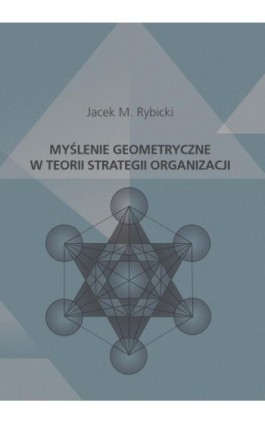 Jacek M. Rybicki

MYŚLENIE GEOMETRYCZNE W TEORII STRATEGII ORGANIZACJI